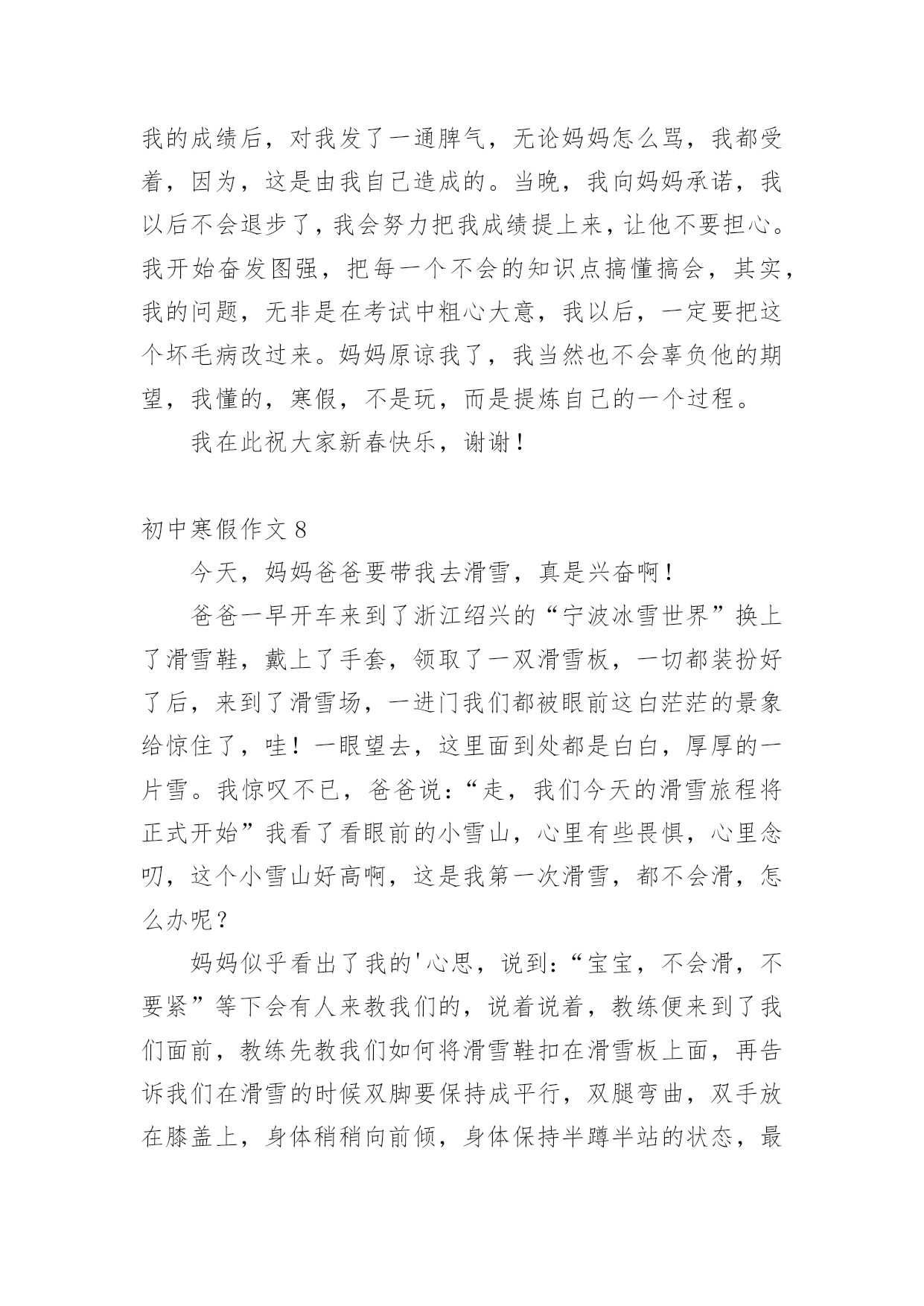 我的成绩后，对我发了一通脾气，无论妈妈怎么骂，我都受着，因为，这是由我自己造成的。当晚，我向妈妈承诺，我以后不会退步了，我会努力把我成绩提上来，让他不要担心。我开始奋发图强，把每一个不会的知识点搞懂搞会，其实，我的问题，无非是在考试中粗心大意，我以后，一定要把这个坏毛病改过来。妈妈原谅我了，我当然也不会辜负他的期望，我懂的，寒假，不是玩，而是提炼自己的一个过程。

我在此祝大家新春快乐，谢谢！

初中寒假作文 8

今天，妈妈爸爸要带我去滑雪，真是兴奋啊！

爸爸一早开车来到了浙江绍兴的“宁波冰雪世界”换上了滑雪鞋，戴上了手套，领取了一双滑雪板，一切都装扮好了后，来到了滑雪场，一进门我们都被眼前这白茫茫的景象给惊住了，哇！一眼望去，这里面到处都是白白，厚厚的一片雪。我惊叹不已，爸爸说：“走，我们今天的滑雪旅程将正式开始”我看了看眼前的小雪山，心里有些畏惧，心里念叨，这个小雪山好高啊，这是我第一次滑雪，都不会滑，怎么办呢？

妈妈似乎看出了我的'心思，说到：“宝宝，不会滑，不要紧”等下会有人来教我们的，说着说着，教练便来到了我们面前，教练先教我们如何将滑雪鞋扣在滑雪板上面，再告诉我们在滑雪的时候双脚要保持成平行，双腿弯曲，双手放在膝盖上，身体稍稍向前倾，身体保持半蹲半站的状态，最